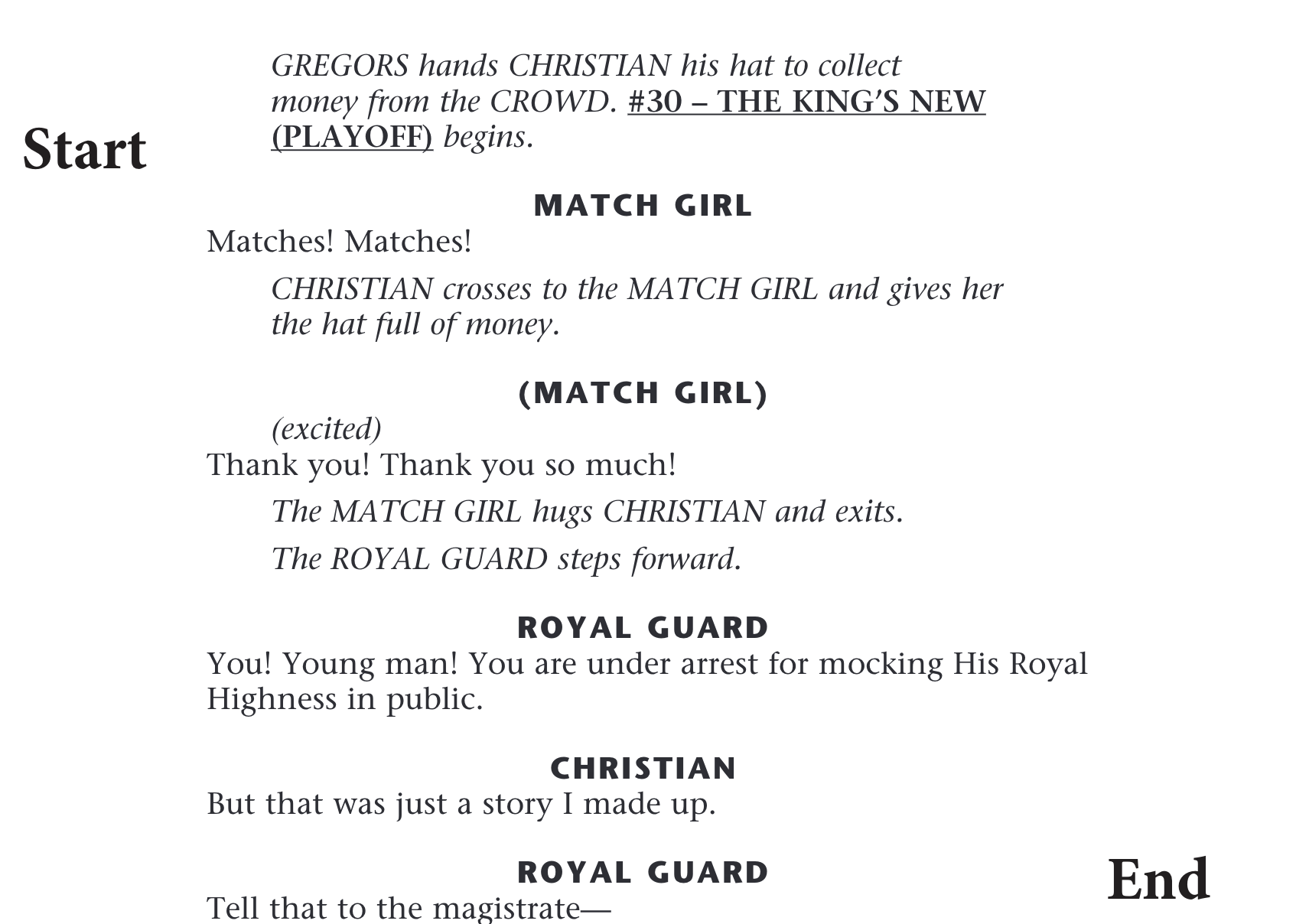 Start

GREGORS hands CHRISTIAN his hat to collect money from the CROWD. #30 – THE KING'S NEW (PLAYOFF) begins.

MATCH GIRL
Matches! Matches!

CHRISTIAN crosses to the MATCH GIRL and gives her the hat full of money.

(MATCH GIRL)
(excited)
Thank you! Thank you so much!

The MATCH GIRL hugs CHRISTIAN and exits.

The ROYAL GUARD steps forward.

ROYAL GUARD
You! Young man! You are under arrest for mocking His Royal Highness in public.

CHRISTIAN
But that was just a story I made up.

ROYAL GUARD
Tell that to the magistrate—

End